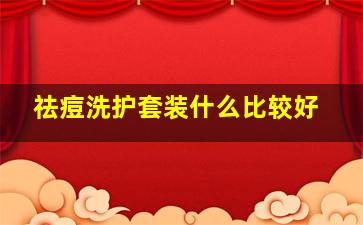 祛痘洗护套装什么比较好